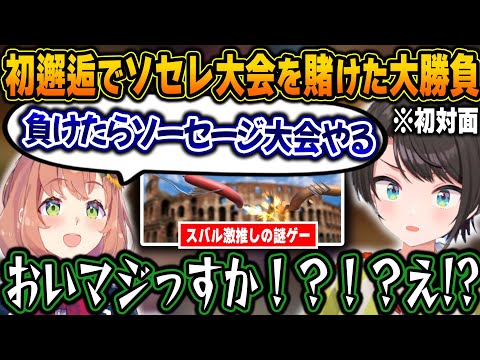 初邂逅でソセレ大会を賭けた大勝負

※初対面

負けたらソーセージ大会やる

スバル激推しの謎ゲー

おいマジっすか！？！？え!?